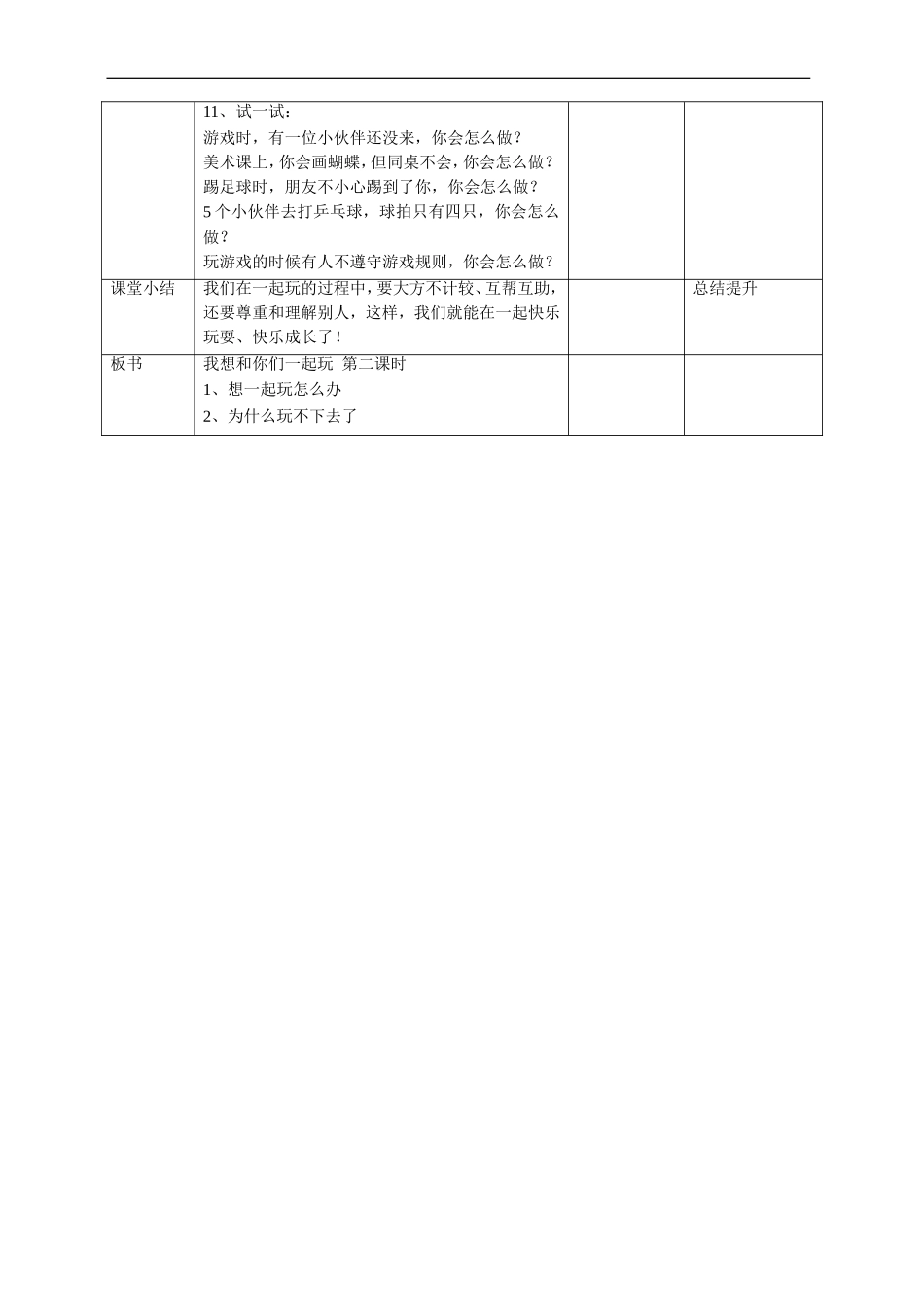 | | 11、试一试：<br>游戏时，有一位小伙伴还没来，你会怎么做？<br>美术课上，你会画蝴蝶，但同桌不会，你会怎么做？<br>踢足球时，朋友不小心踢到了你，你会怎么做？<br>5个小伙伴去打乒乓球，球拍只有四只，你会怎么做？<br>玩游戏的时候有人不遵守游戏规则，你会怎么做？ | | |
|---|---|---|---|
| 课堂小结 | 我们在一起玩的过程中，要大方不计较、互帮互助，还要尊重和理解别人，这样，我们就能在一起快乐玩耍、快乐成长了！ | | 总结提升 |
| 板书 | 我想和你们一起玩 第二课时<br>1、想一起玩怎么办<br>2、为什么玩不下去了 | | |